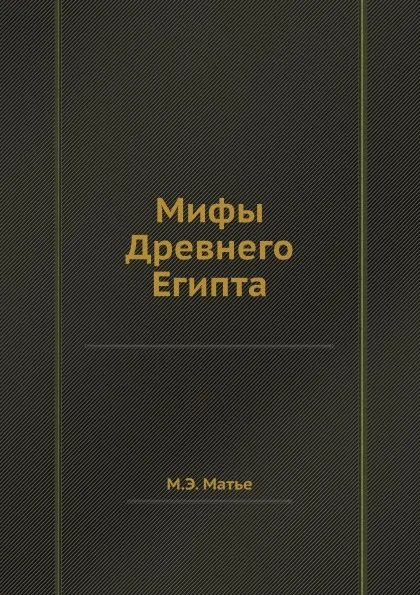 Мифы Древнего Египта

М.Э. Матье